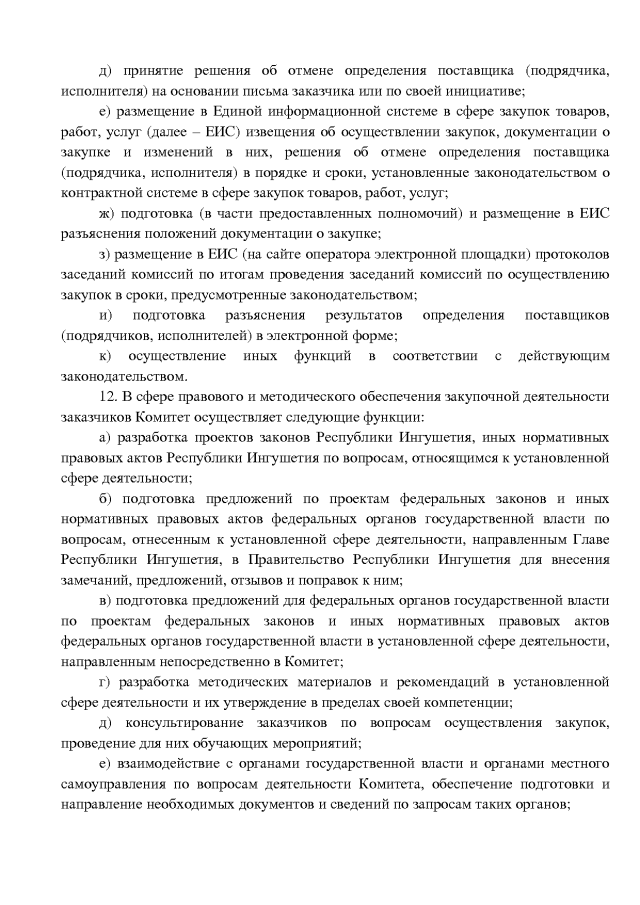 д) принятие решения об отмене определения поставщика (подрядчика, исполнителя) на основании письма заказчика или по своей инициативе;

е) размещение в Единой информационной системе в сфере закупок товаров, работ, услуг (далее – ЕИС) извещения об осуществлении закупок, документации о закупке и изменений в них, решения об отмене определения поставщика (подрядчика, исполнителя) в порядке и сроки, установленные законодательством о контрактной системе в сфере закупок товаров, работ, услуг;

ж) подготовка (в части предоставленных полномочий) и размещение в ЕИС разъяснения положений документации о закупке;

з) размещение в ЕИС (на сайте оператора электронной площадки) протоколов заседаний комиссий по итогам проведения заседаний комиссий по осуществлению закупок в сроки, предусмотренные законодательством;

и) подготовка разъяснения результатов определения поставщиков (подрядчиков, исполнителей) в электронной форме;

к) осуществление иных функций в соответствии с действующим законодательством.

12. В сфере правового и методического обеспечения закупочной деятельности заказчиков Комитет осуществляет следующие функции:

а) разработка проектов законов Республики Ингушетия, иных нормативных правовых актов Республики Ингушетия по вопросам, относящимся к установленной сфере деятельности;

б) подготовка предложений по проектам федеральных законов и иных нормативных правовых актов федеральных органов государственной власти по вопросам, отнесенным к установленной сфере деятельности, направленным Главе Республики Ингушетия, в Правительство Республики Ингушетия для внесения замечаний, предложений, отзывов и поправок к ним;

в) подготовка предложений для федеральных органов государственной власти по проектам федеральных законов и иных нормативных правовых актов федеральных органов государственной власти в установленной сфере деятельности, направленным непосредственно в Комитет;

г) разработка методических материалов и рекомендаций в установленной сфере деятельности и их утверждение в пределах своей компетенции;

д) консультирование заказчиков по вопросам осуществления закупок, проведение для них обучающих мероприятий;

е) взаимодействие с органами государственной власти и органами местного самоуправления по вопросам деятельности Комитета, обеспечение подготовки и направление необходимых документов и сведений по запросам таких органов;